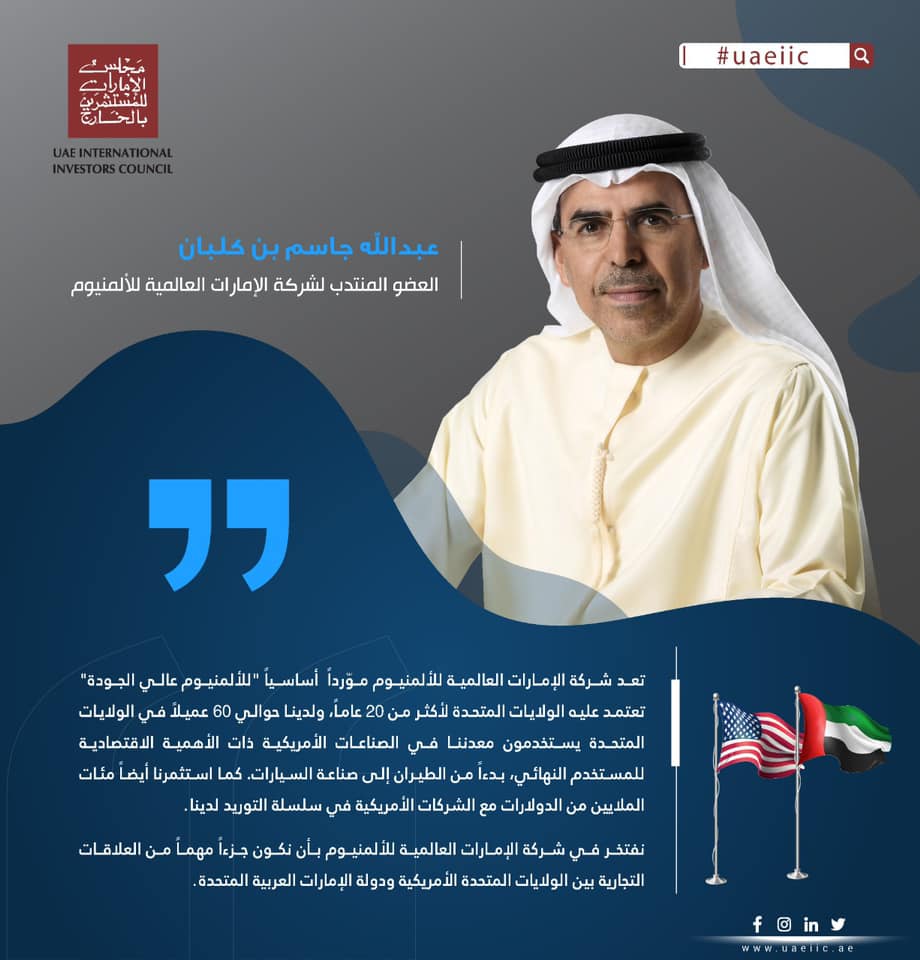 مجلس الإمارات للمستثمرين بالخارج
UAE INTERNATIONAL INVESTORS COUNCIL

#uaeiic

عبدالله جاسم بن كلبان
العضو المنتدب لشركة الإمارات العالمية للألمنيوم

تعد شركة الإمارات العالمية للألمنيوم مورّداً أساسياً "للألمنيوم عالي الجودة" تعتمد عليه الولايات المتحدة لأكثر من 20 عاماً، ولدينا حوالي 60 عميلاً في الولايات المتحدة يستخدمون معدننا في الصناعات الأمريكية ذات الأهمية الاقتصادية للمستخدم النهائي، بدءاً من الطيران إلى صناعة السيارات. كما استثمرنا أيضاً مئات الملايين من الدولارات مع الشركات الأمريكية في سلسلة التوريد لدينا.

نفتخر في شركة الإمارات العالمية للألمنيوم بأن نكون جزءاً مهماً من العلاقات التجارية بين الولايات المتحدة الأمريكية ودولة الإمارات العربية المتحدة.

www.uaeiic.ae